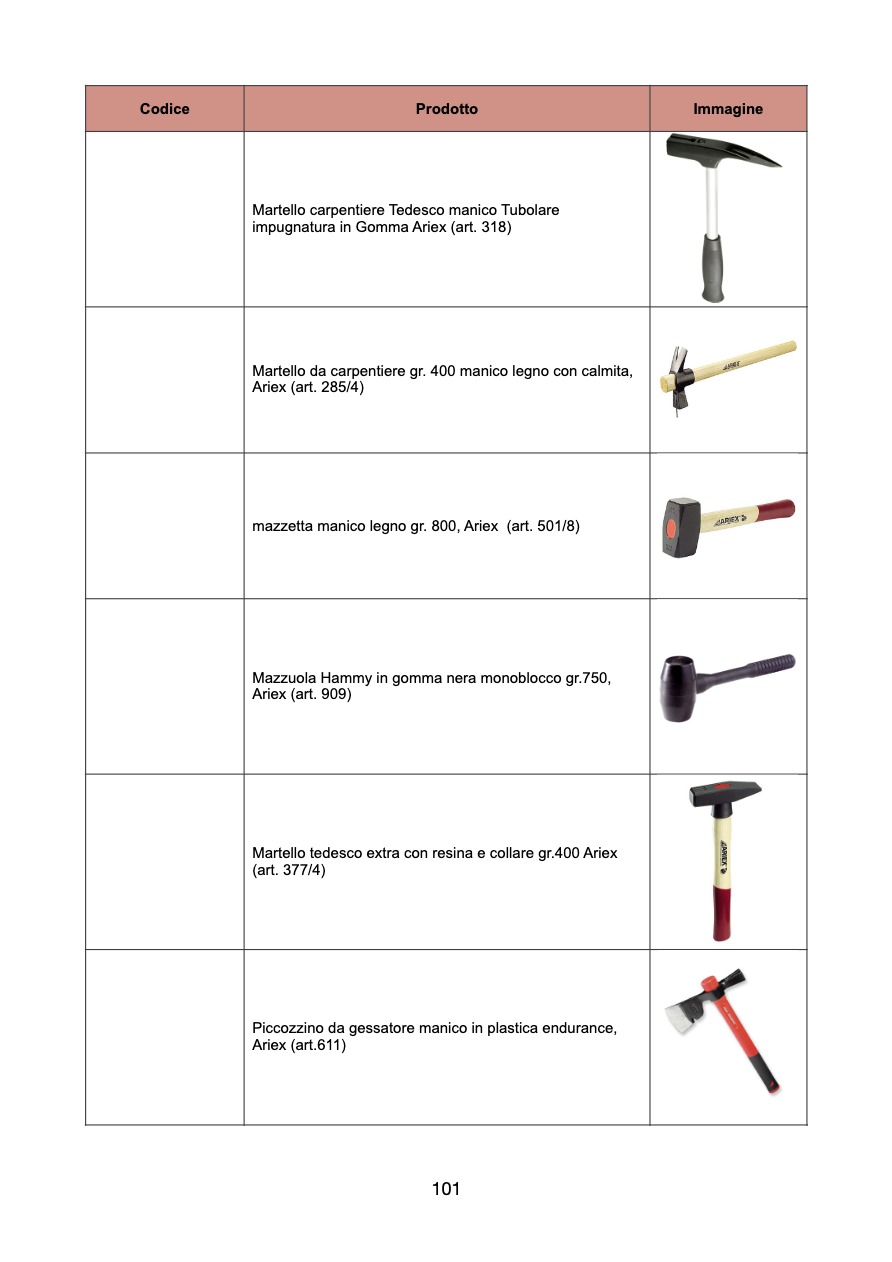 | Codice | Prodotto | Immagine |
|---|---|---|
| | Martello carpentiere Tedesco manico Tubolare impugnatura in Gomma Ariex (art. 318) | |
| | Martello da carpentiere gr. 400 manico legno con calmita, Ariex (art. 285/4) | ARIEX |
| | mazzetta manico legno gr. 800, Ariex (art. 501/8) | ARIEX |
| | Mazzuola Hammy in gomma nera monoblocco gr.750, Ariex (art. 909) | |
| | Martello tedesco extra con resina e collare gr.400 Ariex (art. 377/4) | ARIEX |
| | Piccozzino da gessatore manico in plastica endurance, Ariex (art.611) | |

101